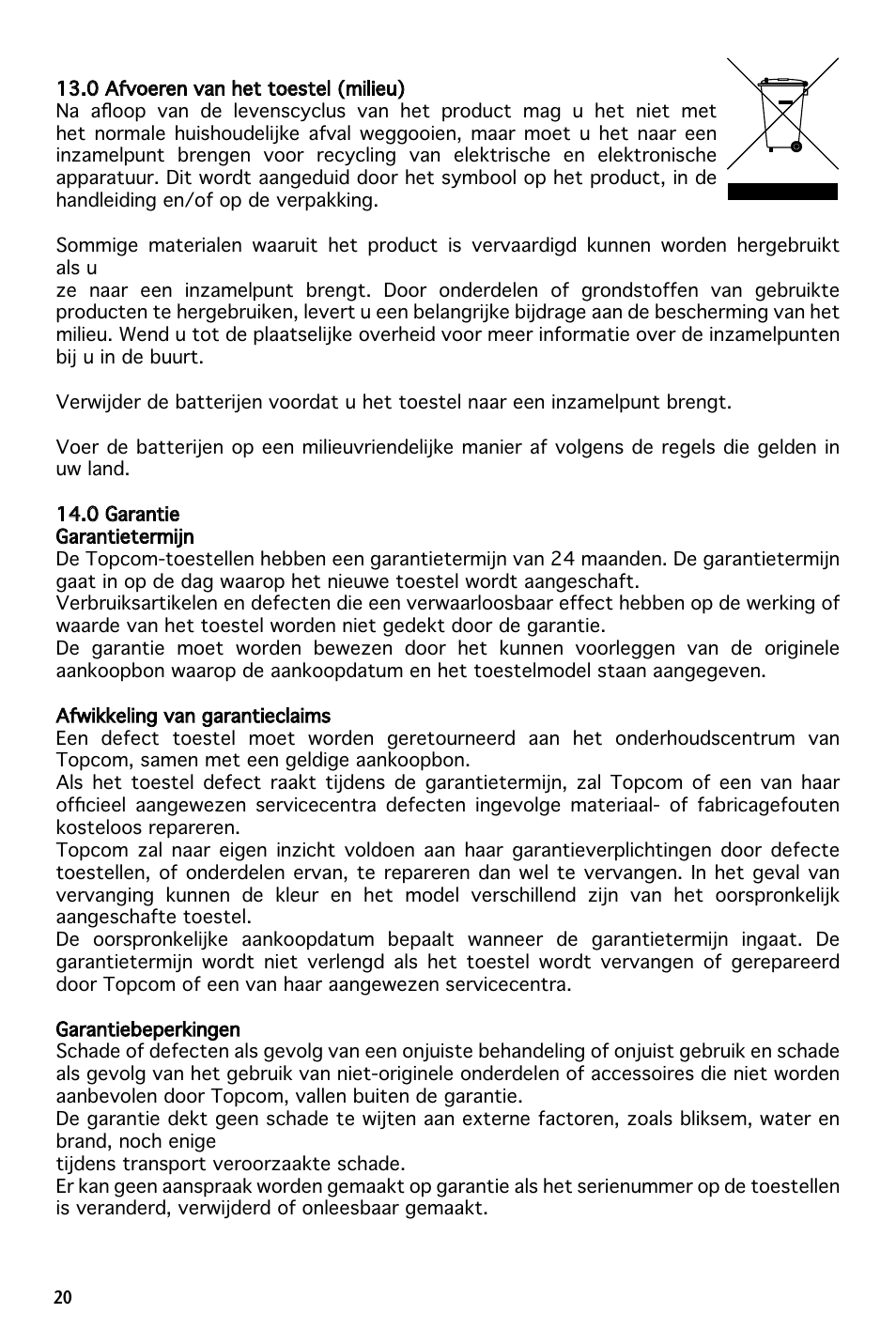 13.0 Afvoeren van het toestel (milieu)
Na afloop van de levenscyclus van het product mag u het niet met het normale huishoudelijke afval weggooien, maar moet u het naar een inzamelpunt brengen voor recycling van elektrische en elektronische apparatuur. Dit wordt aangeduid door het symbool op het product, in de handleiding en/of op de verpakking.

Sommige materialen waaruit het product is vervaardigd kunnen worden hergebruikt als u
ze naar een inzamelpunt brengt. Door onderdelen of grondstoffen van gebruikte producten te hergebruiken, levert u een belangrijke bijdrage aan de bescherming van het milieu. Wend u tot de plaatselijke overheid voor meer informatie over de inzamelpunten bij u in de buurt.

Verwijder de batterijen voordat u het toestel naar een inzamelpunt brengt.

Voer de batterijen op een milieuvriendelijke manier af volgens de regels die gelden in uw land.

14.0 Garantie
Garantietermijn
De Topcom-toestellen hebben een garantietermijn van 24 maanden. De garantietermijn gaat in op de dag waarop het nieuwe toestel wordt aangeschaft.
Verbruiksartikelen en defecten die een verwaarloosbaar effect hebben op de werking of waarde van het toestel worden niet gedekt door de garantie.
De garantie moet worden bewezen door het kunnen voorleggen van de originele aankoopbon waarop de aankoopdatum en het toestelmodel staan aangegeven.

Afwikkeling van garantieclaims
Een defect toestel moet worden geretourneerd aan het onderhoudscentrum van Topcom, samen met een geldige aankoopbon.
Als het toestel defect raakt tijdens de garantietermijn, zal Topcom of een van haar officieel aangewezen servicecentra defecten ingevolge materiaal- of fabricagefouten kosteloos repareren.
Topcom zal naar eigen inzicht voldoen aan haar garantieverplichtingen door defecte toestellen, of onderdelen ervan, te repareren dan wel te vervangen. In het geval van vervanging kunnen de kleur en het model verschillend zijn van het oorspronkelijk aangeschafte toestel.
De oorspronkelijke aankoopdatum bepaalt wanneer de garantietermijn ingaat. De garantietermijn wordt niet verlengd als het toestel wordt vervangen of gerepareerd door Topcom of een van haar aangewezen servicecentra.

Garantiebeperkingen
Schade of defecten als gevolg van een onjuiste behandeling of onjuist gebruik en schade als gevolg van het gebruik van niet-originele onderdelen of accessoires die niet worden aanbevolen door Topcom, vallen buiten de garantie.
De garantie dekt geen schade te wijten aan externe factoren, zoals bliksem, water en brand, noch enige
tijdens transport veroorzaakte schade.
Er kan geen aanspraak worden gemaakt op garantie als het serienummer op de toestellen is veranderd, verwijderd of onleesbaar gemaakt.

20